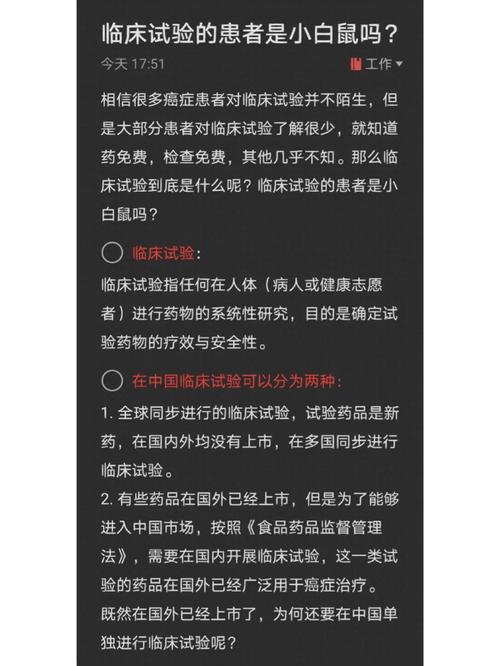 临床试验的患者是小白鼠吗？

今天 17:51

工作

相信很多癌症患者对临床试验并不陌生，但是大部分患者对临床试验了解很少，就知道药免费，检查免费，其他几乎不知。那么临床试验到底是什么呢？临床试验的患者是小白鼠吗？

临床试验：

临床试验指任何在人体（病人或健康志愿者）进行药物的系统性研究，目的是确定试验药物的疗效与安全性。

在中国临床试验可以分为两种：

1. 全球同步进行的临床试验，试验药品是新药，在国内外均没有上市，在多国同步进行临床试验。

2. 有些药品在国外已经上市，但是为了能够进入中国市场，按照《食品药品监督管理法》，需要在国内开展临床试验，这一类试验的药品在国外已经广泛用于癌症治疗。

既然在国外已经上市了，为何还要在中国单独进行临床试验呢？